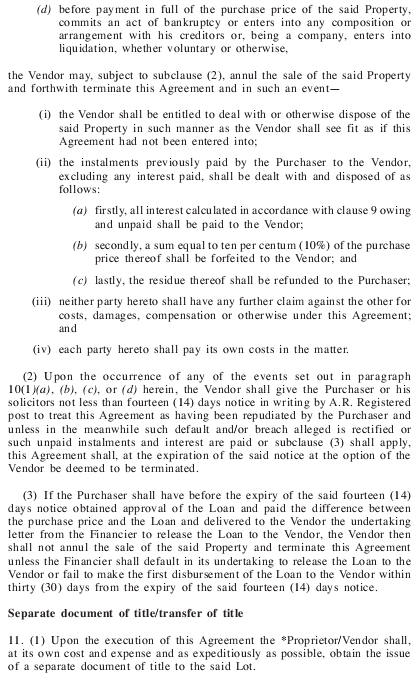 (d) before payment in full of the purchase price of the said Property, commits an act of bankruptcy or enters into any composition or arrangement with his creditors or, being a company, enters into liquidation, whether voluntary or otherwise,

the Vendor may, subject to subclause (2), annul the sale of the said Property and forthwith terminate this Agreement and in such an event—

(i) the Vendor shall be entitled to deal with or otherwise dispose of the said Property in such manner as the Vendor shall see fit as if this Agreement had not been entered into;

(ii) the instalments previously paid by the Purchaser to the Vendor, excluding any interest paid, shall be dealt with and disposed of as follows:

(a) firstly, all interest calculated in accordance with clause 9 owing and unpaid shall be paid to the Vendor;

(b) secondly, a sum equal to ten per centum (10%) of the purchase price thereof shall be forfeited to the Vendor; and

(c) lastly, the residue thereof shall be refunded to the Purchaser;

(iii) neither party hereto shall have any further claim against the other for costs, damages, compensation or otherwise under this Agreement; and

(iv) each party hereto shall pay its own costs in the matter.

(2) Upon the occurrence of any of the events set out in paragraph 10(1)(a), (b), (c), or (d) herein, the Vendor shall give the Purchaser or his solicitors not less than fourteen (14) days notice in writing by A.R. Registered post to treat this Agreement as having been repudiated by the Purchaser and unless in the meanwhile such default and/or breach alleged is rectified or such unpaid instalments and interest are paid or subclause (3) shall apply, this Agreement shall, at the expiration of the said notice at the option of the Vendor be deemed to be terminated.

(3) If the Purchaser shall have before the expiry of the said fourteen (14) days notice obtained approval of the Loan and paid the difference between the purchase price and the Loan and delivered to the Vendor the undertaking letter from the Financier to release the Loan to the Vendor, the Vendor then shall not annul the sale of the said Property and terminate this Agreement unless the Financier shall default in its undertaking to release the Loan to the Vendor or fail to make the first disbursement of the Loan to the Vendor within thirty (30) days from the expiry of the said fourteen (14) days notice.

Separate document of title/transfer of title

11. (1) Upon the execution of this Agreement the *Proprietor/Vendor shall, at its own cost and expense and as expeditiously as possible, obtain the issue of a separate document of title to the said Lot.